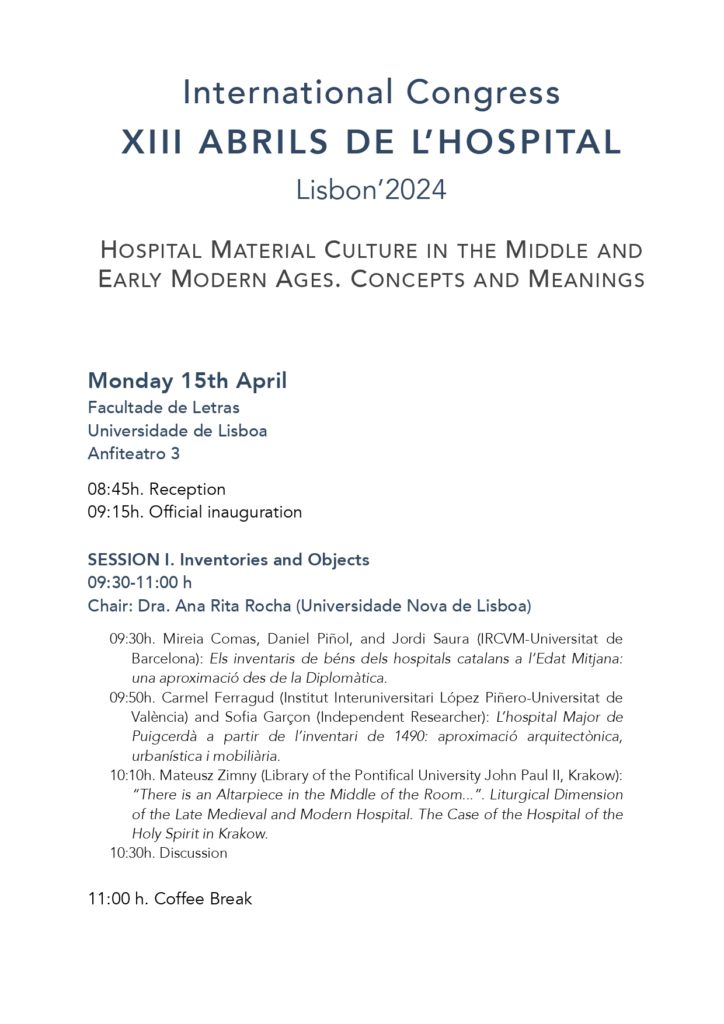 International Congress
XIII ABRILS DE L'HOSPITAL
Lisbon'2024

HOSPITAL MATERIAL CULTURE IN THE MIDDLE AND EARLY MODERN AGES. CONCEPTS AND MEANINGS

Monday 15th April
Facultade de Letras
Universidade de Lisboa
Anfiteatro 3

08:45h. Reception
09:15h. Official inauguration

SESSION I. Inventories and Objects
09:30-11:00 h
Chair: Dra. Ana Rita Rocha (Universidade Nova de Lisboa)

09:30h. Mireia Comas, Daniel Piñol, and Jordi Saura (IRCVM-Universitat de Barcelona): Els inventaris de béns dels hospitals catalans a l'Edat Mitjana: una aproximació des de la Diplomàtica.
09:50h. Carmel Ferragud (Institut Interuniversitari López Piñero-Universitat de València) and Sofia Garçon (Independent Researcher): L'hospital Major de Puigcerdà a partir de l'inventari de 1490: aproximació arquitectònica, urbanística i mobiliària.
10:10h. Mateusz Zimny (Library of the Pontifical University John Paul II, Krakow): "There is an Altarpiece in the Middle of the Room...". Liturgical Dimension of the Late Medieval and Modern Hospital. The Case of the Hospital of the Holy Spirit in Krakow.
10:30h. Discussion

11:00 h. Coffee Break